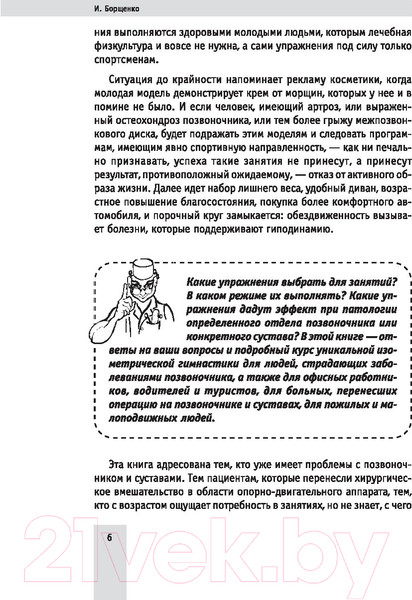 И. Борщенко

ния выполняются здоровыми молодыми людьми, которым лечебная физкультура и вовсе не нужна, а сами упражнения под силу только спортсменам.

Ситуация до крайности напоминает рекламу косметики, когда молодая модель демонстрирует крем от морщин, которых у нее и в помине не было. И если человек, имеющий артроз, или выраженный остеохондроз позвоночника, или тем более грыжу межпозвонкового диска, будет подражать этим моделям и следовать программам, имеющим явно спортивную направленность, — как ни печально признавать, успеха такие занятия не принесут, а принесут результат, противоположный ожидаемому, — отказ от активного образа жизни. Далее идет набор лишнего веса, удобный диван, возрастное повышение благосостояния, покупка более комфортного автомобиля, и порочный круг замыкается: обездвиженность вызывает болезни, которые поддерживают гиподинамию.

Какие упражнения выбрать для занятий? В каком режиме их выполнять? Какие упражнения дадут эффект при патологии определенного отдела позвоночника или конкретного сустава? В этой книге — ответы на ваши вопросы и подробный курс уникальной изометрической гимнастики для людей, страдающих заболеваниями позвоночника, а также для офисных работников, водителей и туристов, для больных, перенесших операцию на позвоночнике и суставах, для пожилых и малоподвижных людей.

Эта книга адресована тем, кто уже имеет проблемы с позвоночником и суставами. Тем пациентам, которые перенесли хирургическое вмешательство в области опорно-двигательного аппарата, тем, кто с возрастом ощущает потребность в занятиях, но не знает, с чего

6

21vek.by